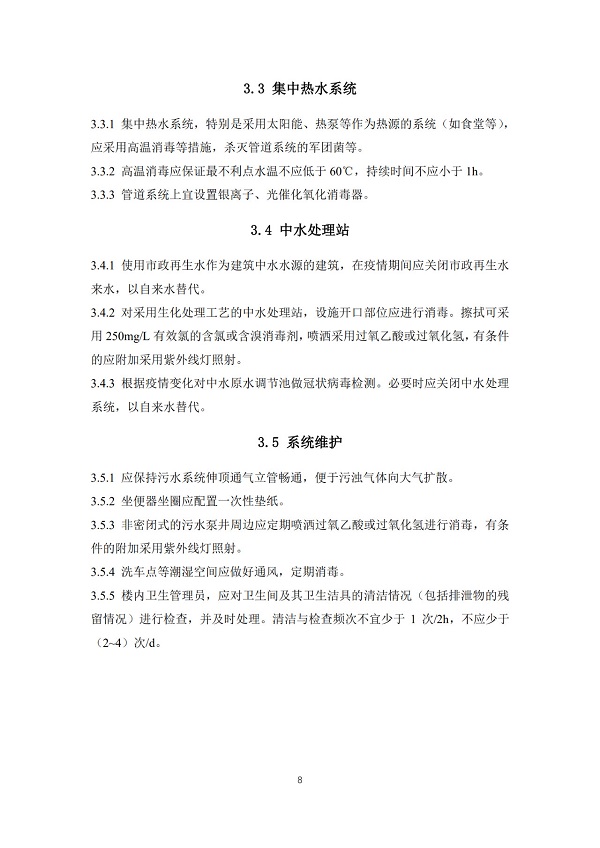 3.3 集中热水系统

3.3.1 集中热水系统，特别是采用太阳能、热泵等作为热源的系统（如食堂等），应采用高温消毒等措施，杀灭管道系统的军团菌等。

3.3.2 高温消毒应保证最不利点水温不应低于 60℃，持续时间不应小于 1h。

3.3.3 管道系统上宜设置银离子、光催化氧化消毒器。

3.4 中水处理站

3.4.1 使用市政再生水作为建筑中水水源的建筑，在疫情期间应关闭市政再生水来水，以自来水替代。

3.4.2 对采用生化处理工艺的中水处理站，设施开口部位应进行消毒。擦拭可采用 250mg/L 有效氯的含氯或含溴消毒剂，喷洒采用过氧乙酸或过氧化氢，有条件的应附加采用紫外线灯照射。

3.4.3 根据疫情变化对中水原水调节池做冠状病毒检测。必要时应关闭中水处理系统，以自来水替代。

3.5 系统维护

3.5.1 应保持污水系统伸顶通气立管畅通，便于污浊气体向大气扩散。

3.5.2 坐便器坐圈应配置一次性垫纸。

3.5.3 非密闭式的污水泵井周边应定期喷洒过氧乙酸或过氧化氢进行消毒，有条件的附加采用紫外线灯照射。

3.5.4 洗车点等潮湿空间应做好通风，定期消毒。

3.5.5 楼内卫生管理员，应对卫生间及其卫生洁具的清洁情况（包括排泄物的残留情况）进行检查，并及时处理。清洁与检查频次不宜少于 1 次/2h，不应少于（2~4）次/d。

8